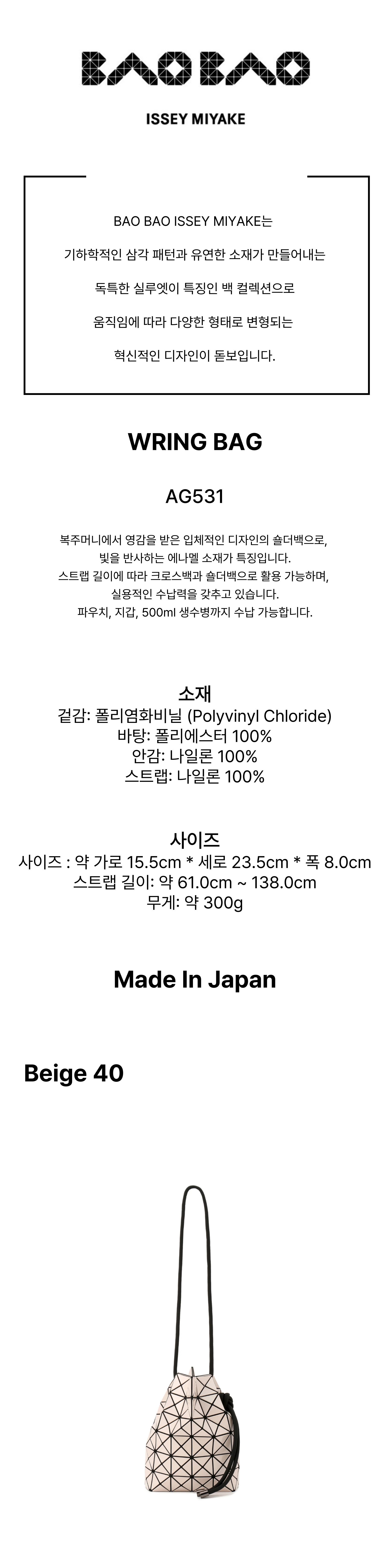 BAO BAO

ISSEY MIYAKE

BAO BAO ISSEY MIYAKE는

기하학적인 삼각 패턴과 유연한 소재가 만들어내는

독특한 실루엣이 특징인 백 컬렉션으로

움직임에 따라 다양한 형태로 변형되는

혁신적인 디자인이 돋보입니다.

WRING BAG

AG531

복주머니에서 영감을 받은 입체적인 디자인의 숄더백으로,
빛을 반사하는 에나멜 소재가 특징입니다.
스트랩 길이에 따라 크로스백과 숄더백으로 활용 가능하며,
실용적인 수납력을 갖추고 있습니다.
파우치, 지갑, 500ml 생수병까지 수납 가능합니다.

소재
겉감: 폴리염화비닐 (Polyvinyl Chloride)
바탕: 폴리에스터 100%
안감: 나일론 100%
스트랩: 나일론 100%

사이즈
사이즈 : 약 가로 15.5cm * 세로 23.5cm * 폭 8.0cm
스트랩 길이: 약 61.0cm ~ 138.0cm
무게: 약 300g

Made In Japan

Beige 40